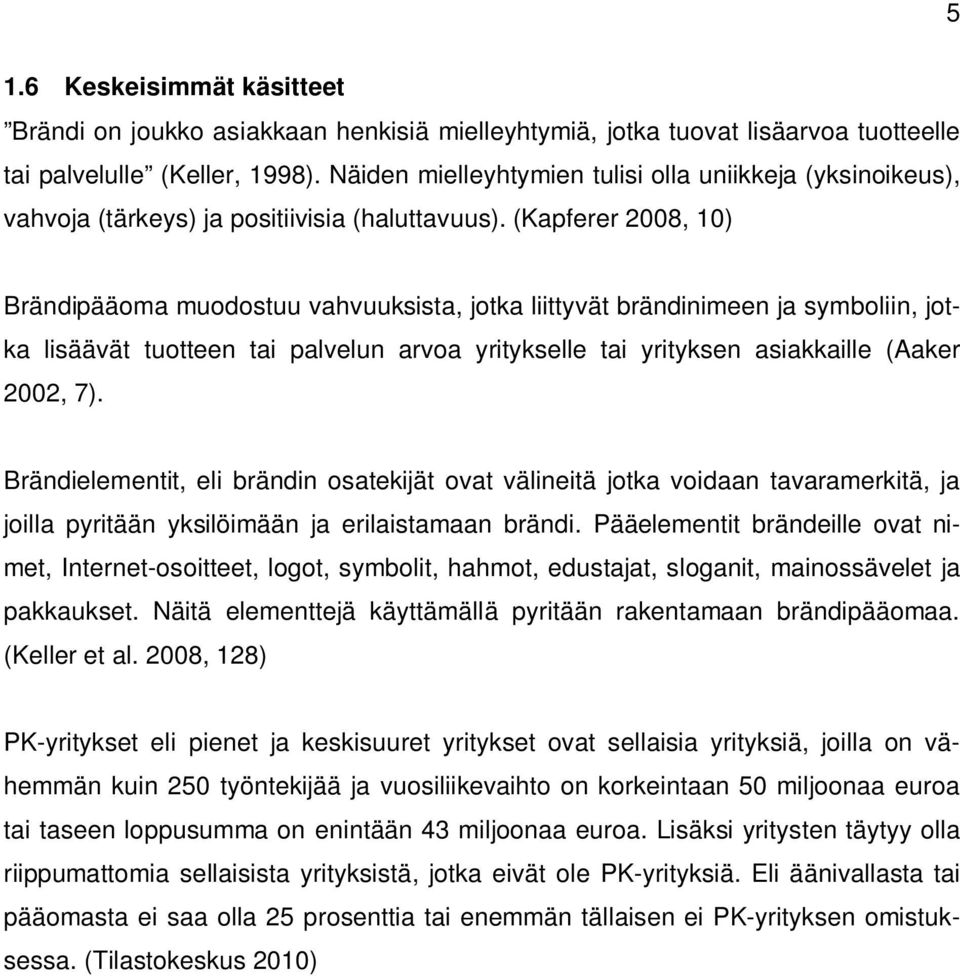 5

1.6 Keskeisimmät käsitteet

”Brändi on joukko asiakkaan henkisiä mielleyhtymiä, jotka tuovat lisäarvoa tuotteelle tai palvelulle” (Keller, 1998). Näiden mielleyhtymien tulisi olla uniikkeja (yksinoikeus), vahvoja (tärkeys) ja positiivisia (haluttavuus). (Kapferer 2008, 10)

Brändipääoma muodostuu vahvuuksista, jotka liittyvät brändinimeen ja symboliin, jotka lisäävät tuotteen tai palvelun arvoa yritykselle tai yrityksen asiakkaille (Aaker 2002, 7).

Brändielementit, eli brändin osatekijät ovat välineitä jotka voidaan tavaramerkitä, ja joilla pyritään yksilöimään ja erilaistamaan brändi. Pääelementit brändeille ovat nimet, Internet-osoitteet, logot, symbolit, hahmot, edustajat, sloganit, mainossävelet ja pakkaukset. Näitä elementtejä käyttämällä pyritään rakentamaan brändipääomaa. (Keller et al. 2008, 128)

PK-yritykset eli pienet ja keskisuuret yritykset ovat sellaisia yrityksiä, joilla on vähemmän kuin 250 työntekijää ja vuosiliikevaihto on korkeintaan 50 miljoonaa euroa tai taseen loppusumma on enintään 43 miljoonaa euroa. Lisäksi yritysten täytyy olla riippumattomia sellaisista yrityksistä, jotka eivät ole PK-yrityksiä. Eli äänivallasta tai pääomasta ei saa olla 25 prosenttia tai enemmän tällaisen ei PK-yrityksen omistuksessa. (Tilastokeskus 2010)